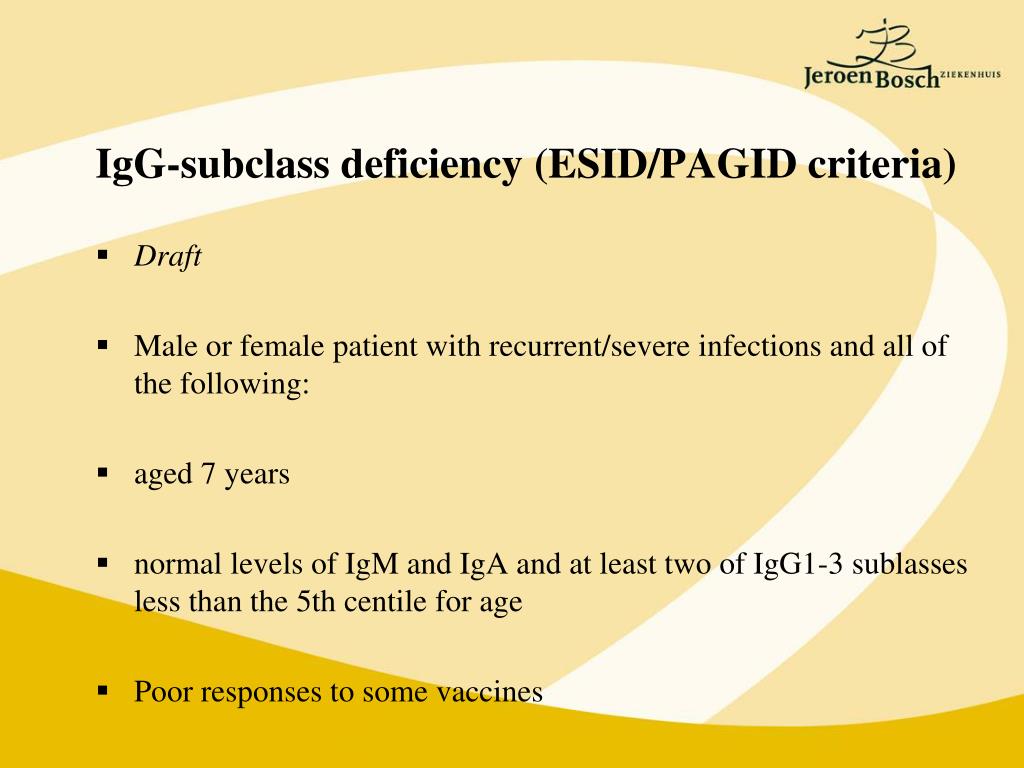 Jeroen Bosch ZIEKENHUIS

IgG-subclass deficiency (ESID/PAGID criteria)

▪ Draft

▪ Male or female patient with recurrent/severe infections and all of the following:

▪ aged 7 years

▪ normal levels of IgM and IgA and at least two of IgG1-3 sublasses less than the 5th centile for age

▪ Poor responses to some vaccines